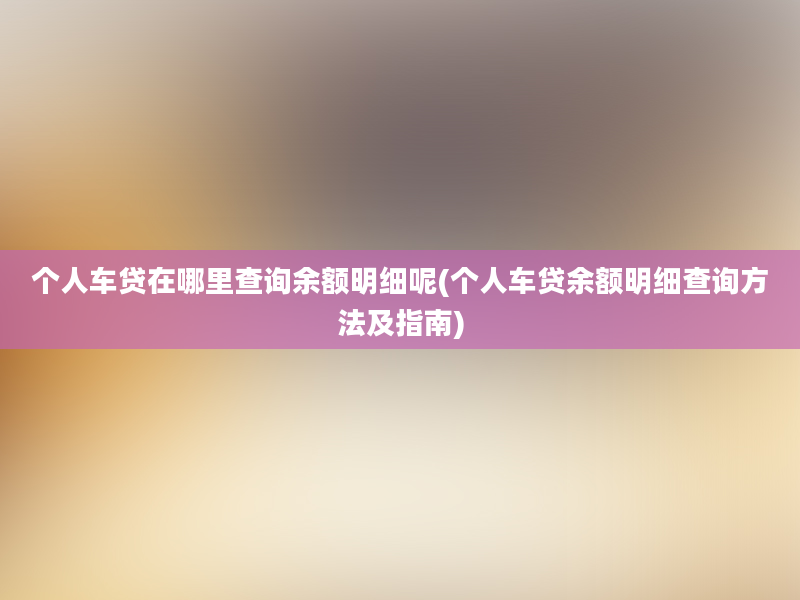 个人车贷在哪里查询余额明细呢(个人车贷余额明细查询方法及指南)